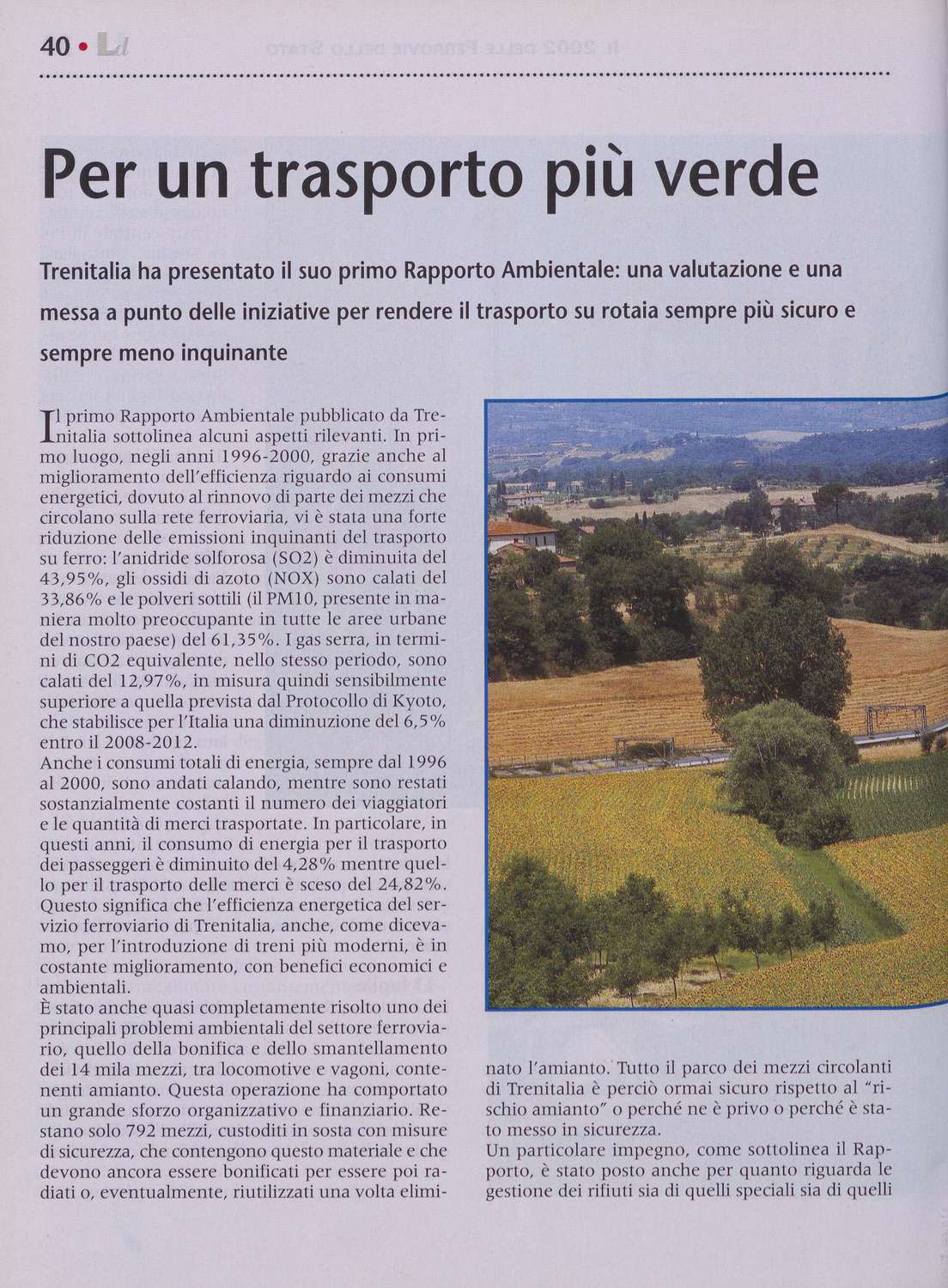 40 • Ld

Per un trasporto più verde

Trenitalia ha presentato il suo primo Rapporto Ambientale: una valutazione e una messa a punto delle iniziative per rendere il trasporto su rotaia sempre più sicuro e sempre meno inquinante

Il primo Rapporto Ambientale pubblicato da Trenitalia sottolinea alcuni aspetti rilevanti. In primo luogo, negli anni 1996-2000, grazie anche al miglioramento dell'efficienza riguardo ai consumi energetici, dovuto al rinnovo di parte dei mezzi che circolano sulla rete ferroviaria, vi è stata una forte riduzione delle emissioni inquinanti del trasporto su ferro: l'anidride solforosa (SO2) è diminuita del 43,95%, gli ossidi di azoto (NOX) sono calati del 33,86% e le polveri sottili (il PM10, presente in maniera molto preoccupante in tutte le aree urbane del nostro paese) del 61,35%. I gas serra, in termini di CO2 equivalente, nello stesso periodo, sono calati del 12,97%, in misura quindi sensibilmente superiore a quella prevista dal Protocollo di Kyoto, che stabilisce per l'Italia una diminuzione del 6,5% entro il 2008-2012.
Anche i consumi totali di energia, sempre dal 1996 al 2000, sono andati calando, mentre sono restati sostanzialmente costanti il numero dei viaggiatori e le quantità di merci trasportate. In particolare, in questi anni, il consumo di energia per il trasporto dei passeggeri è diminuito del 4,28% mentre quello per il trasporto delle merci è sceso del 24,82%. Questo significa che l'efficienza energetica del servizio ferroviario di Trenitalia, anche, come dicevamo, per l'introduzione di treni più moderni, è in costante miglioramento, con benefici economici e ambientali.
È stato anche quasi completamente risolto uno dei principali problemi ambientali del settore ferroviario, quello della bonifica e dello smantellamento dei 14 mila mezzi, tra locomotive e vagoni, contenenti amianto. Questa operazione ha comportato un grande sforzo organizzativo e finanziario. Restano solo 792 mezzi, custoditi in sosta con misure di sicurezza, che contengono questo materiale e che devono ancora essere bonificati per essere poi radiati o, eventualmente, riutilizzati una volta eliminato l'amianto. Tutto il parco dei mezzi circolanti di Trenitalia è perciò ormai sicuro rispetto al "rischio amianto" o perché ne è privo o perché è stato messo in sicurezza.
Un particolare impegno, come sottolinea il Rapporto, è stato posto anche per quanto riguarda le gestione dei rifiuti sia di quelli speciali sia di quelli